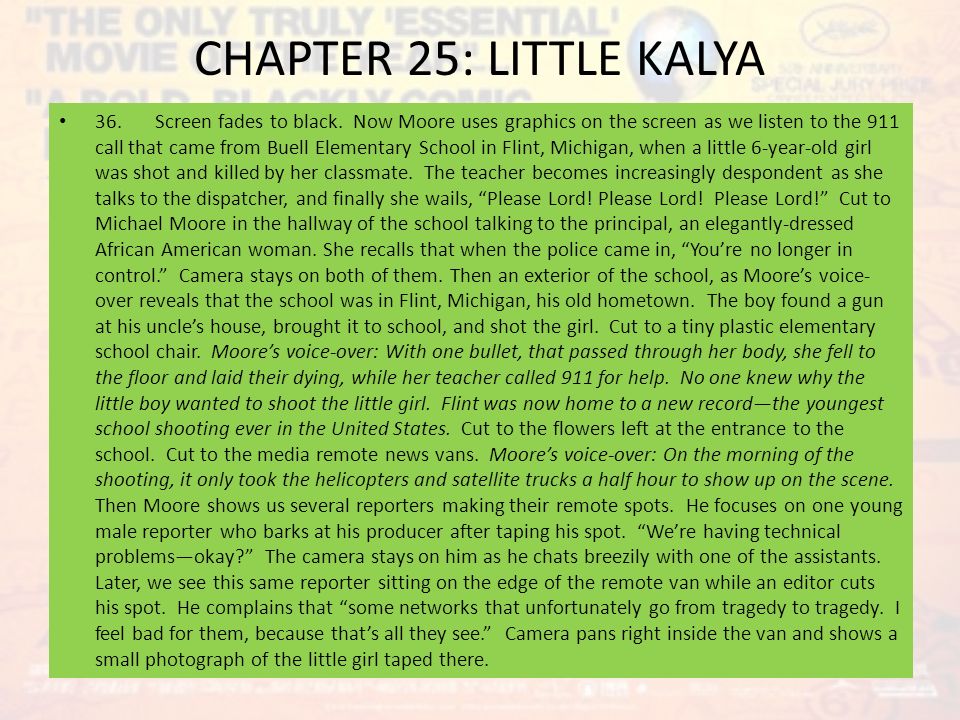 "THE ONLY TRULY 'ESSENTIAL' MOVIE

"A BOLD, BLACKLY COMIC

SPECIAL JURY PRIZE

CHAPTER 25: LITTLE KALYA

• 36. Screen fades to black. Now Moore uses graphics on the screen as we listen to the 911 call that came from Buell Elementary School in Flint, Michigan, when a little 6-year-old girl was shot and killed by her classmate. The teacher becomes increasingly despondent as she talks to the dispatcher, and finally she wails, "Please Lord! Please Lord! Please Lord!" Cut to Michael Moore in the hallway of the school talking to the principal, an elegantly-dressed African American woman. She recalls that when the police came in, "You're no longer in control." Camera stays on both of them. Then an exterior of the school, as Moore's voice-over reveals that the school was in Flint, Michigan, his old hometown. The boy found a gun at his uncle's house, brought it to school, and shot the girl. Cut to a tiny plastic elementary school chair. Moore's voice-over: With one bullet, that passed through her body, she fell to the floor and laid their dying, while her teacher called 911 for help. No one knew why the little boy wanted to shoot the little girl. Flint was now home to a new record—the youngest school shooting ever in the United States. Cut to the flowers left at the entrance to the school. Cut to the media remote news vans. Moore's voice-over: On the morning of the shooting, it only took the helicopters and satellite trucks a half hour to show up on the scene. Then Moore shows us several reporters making their remote spots. He focuses on one young male reporter who barks at his producer after taping his spot. "We're having technical problems—okay?" The camera stays on him as he chats breezily with one of the assistants. Later, we see this same reporter sitting on the edge of the remote van while an editor cuts his spot. He complains that "some networks that unfortunately go from tragedy to tragedy. I feel bad for them, because that's all they see." Camera pans right inside the van and shows a small photograph of the little girl taped there.